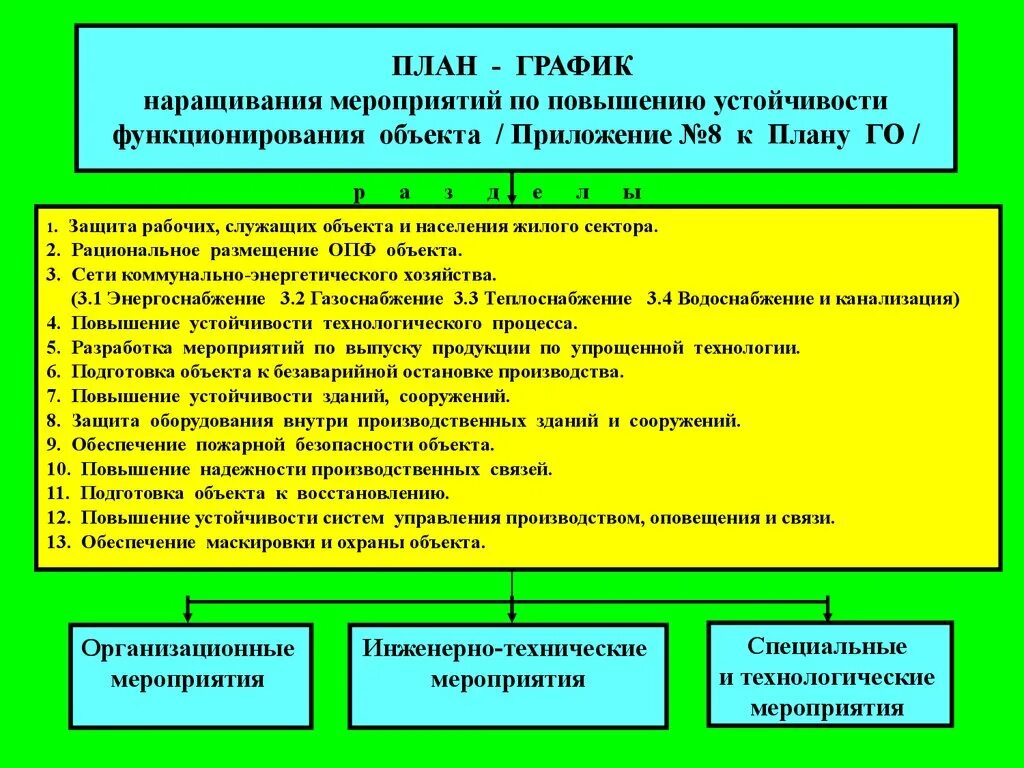 ПЛАН - ГРАФИК
наращивания мероприятий по повышению устойчивости функционирования объекта / Приложение №8 к Плану ГО /

р а з д е л ы

1. Защита рабочих, служащих объекта и населения жилого сектора.
2. Рациональное размещение ОПФ объекта.
3. Сети коммунально-энергетического хозяйства.
(3.1 Энергоснабжение 3.2 Газоснабжение 3.3 Теплоснабжение 3.4 Водоснабжение и канализация)
4. Повышение устойчивости технологического процесса.
5. Разработка мероприятий по выпуску продукции по упрощенной технологии.
6. Подготовка объекта к безаварийной остановке производства.
7. Повышение устойчивости зданий, сооружений.
8. Защита оборудования внутри производственных зданий и сооружений.
9. Обеспечение пожарной безопасности объекта.
10. Повышение надежности производственных связей.
11. Подготовка объекта к восстановлению.
12. Повышение устойчивости систем управления производством, оповещения и связи.
13. Обеспечение маскировки и охраны объекта.

Организационные мероприятия

Инженерно-технические мероприятия

Специальные и технологические мероприятия